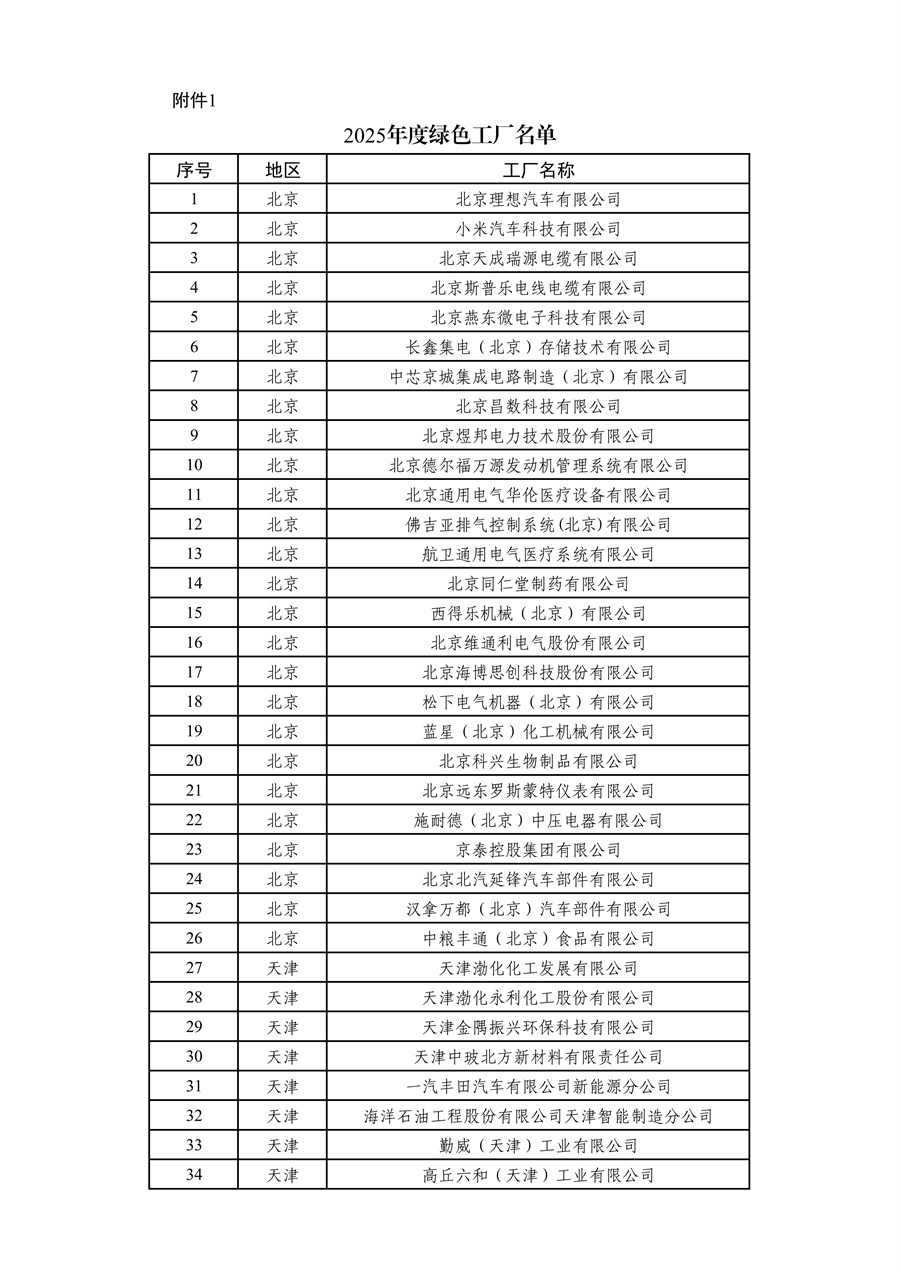 附件1

2025年度绿色工厂名单

| 序号 | 地区 | 工厂名称 |
|---|---|---|
| 1 | 北京 | 北京理想汽车有限公司 |
| 2 | 北京 | 小米汽车科技有限公司 |
| 3 | 北京 | 北京天成瑞源电缆有限公司 |
| 4 | 北京 | 北京斯普乐电线电缆有限公司 |
| 5 | 北京 | 北京燕东微电子科技有限公司 |
| 6 | 北京 | 长鑫集电（北京）存储技术有限公司 |
| 7 | 北京 | 中芯京城集成电路制造（北京）有限公司 |
| 8 | 北京 | 北京昌数科技有限公司 |
| 9 | 北京 | 北京煜邦电力技术股份有限公司 |
| 10 | 北京 | 北京德尔福万源发动机管理系统有限公司 |
| 11 | 北京 | 北京通用电气华伦医疗设备有限公司 |
| 12 | 北京 | 佛吉亚排气控制系统(北京)有限公司 |
| 13 | 北京 | 航卫通用电气医疗系统有限公司 |
| 14 | 北京 | 北京同仁堂制药有限公司 |
| 15 | 北京 | 西得乐机械（北京）有限公司 |
| 16 | 北京 | 北京维通利电气股份有限公司 |
| 17 | 北京 | 北京海博思创科技股份有限公司 |
| 18 | 北京 | 松下电气机器（北京）有限公司 |
| 19 | 北京 | 蓝星（北京）化工机械有限公司 |
| 20 | 北京 | 北京科兴生物制品有限公司 |
| 21 | 北京 | 北京远东罗斯蒙特仪表有限公司 |
| 22 | 北京 | 施耐德（北京）中压电器有限公司 |
| 23 | 北京 | 京泰控股集团有限公司 |
| 24 | 北京 | 北京北汽延锋汽车部件有限公司 |
| 25 | 北京 | 汉拿万都（北京）汽车部件有限公司 |
| 26 | 北京 | 中粮丰通（北京）食品有限公司 |
| 27 | 天津 | 天津渤化化工发展有限公司 |
| 28 | 天津 | 天津渤化永利化工股份有限公司 |
| 29 | 天津 | 天津金隅振兴环保科技有限公司 |
| 30 | 天津 | 天津中玻北方新材料有限责任公司 |
| 31 | 天津 | 一汽丰田汽车有限公司新能源分公司 |
| 32 | 天津 | 海洋石油工程股份有限公司天津智能制造分公司 |
| 33 | 天津 | 勤威（天津）工业有限公司 |
| 34 | 天津 | 高丘六和（天津）工业有限公司 |